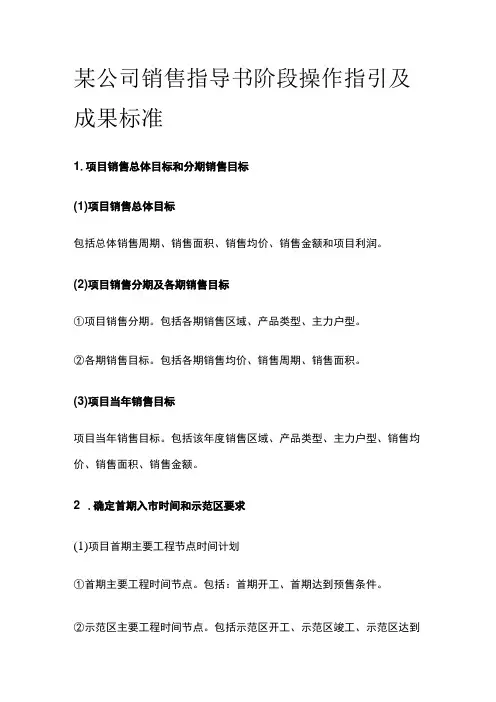 某公司销售指导书阶段操作指引及成果标准

1. 项目销售总体目标和分期销售目标

(1)项目销售总体目标

包括总体销售周期、销售面积、销售均价、销售金额和项目利润。

(2)项目销售分期及各期销售目标

①项目销售分期。包括各期销售区域、产品类型、主力户型。

②各期销售目标。包括各期销售均价、销售周期、销售面积。

(3)项目当年销售目标

项目当年销售目标。包括该年度销售区域、产品类型、主力户型、销售均价、销售面积、销售金额。

2 . 确定首期入市时间和示范区要求

(1)项目首期主要工程节点时间计划

①首期主要工程时间节点。包括：首期开工、首期达到预售条件。

②示范区主要工程时间节点。包括示范区开工、示范区竣工、示范区达到